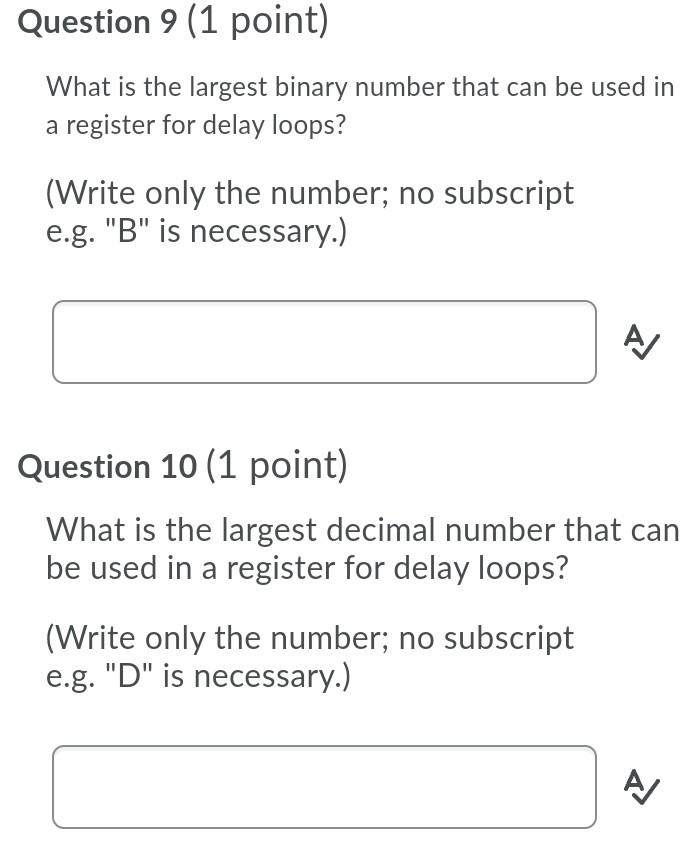 Question 9 (1 point)

What is the largest binary number that can be used in a register for delay loops?

(Write only the number; no subscript e.g. "B" is necessary.)

Question 10 (1 point)

What is the largest decimal number that can be used in a register for delay loops?

(Write only the number; no subscript e.g. "D" is necessary.)